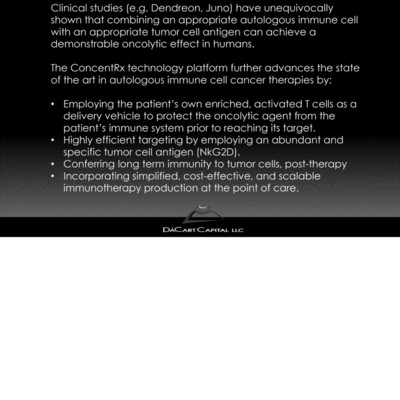 Clinical studies (e.g. Dendreon, Juno) have unequivocally shown that combining an appropriate autologous immune cell with an appropriate tumor cell antigen can achieve a demonstrable oncolytic effect in humans.

The ConcentRx technology platform further advances the state of the art in autologous immune cell cancer therapies by:

• Employing the patient's own enriched, activated T cells as a delivery vehicle to protect the oncolytic agent from the patient's immune system prior to reaching its target.
• Highly efficient targeting by employing an abundant and specific tumor cell antigen (NkG2D).
• Conferring long term immunity to tumor cells, post-therapy
• Incorporating simplified, cost-effective, and scalable immunotherapy production at the point of care.

DACART CAPITAL LLC